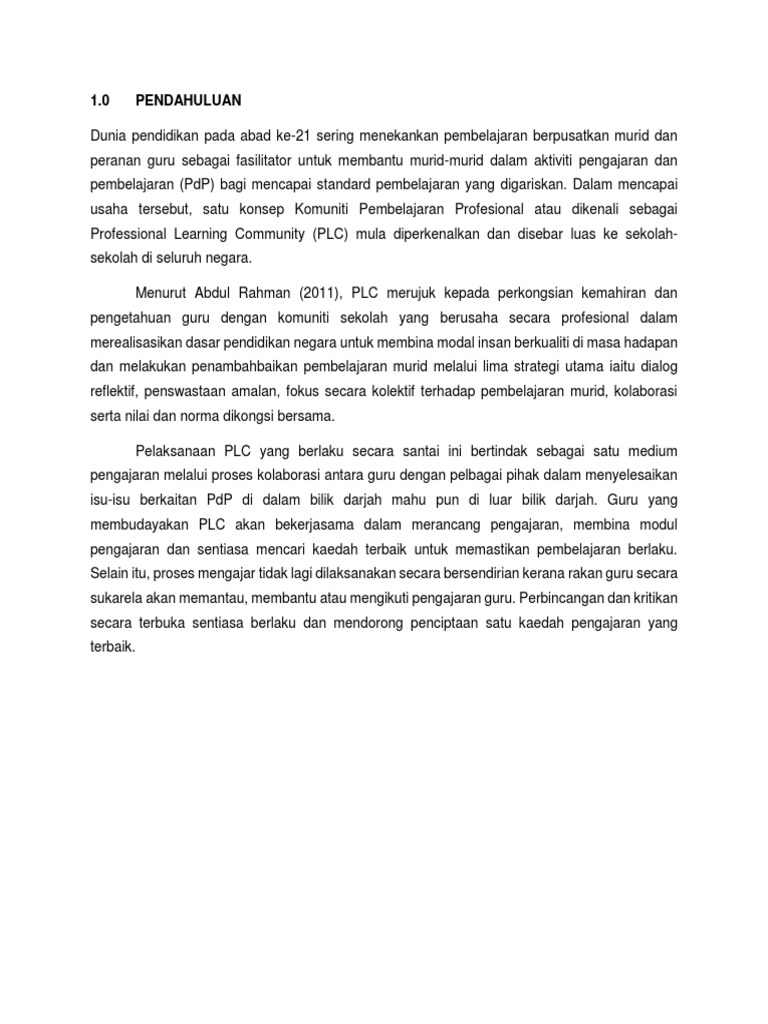 1.0 PENDAHULUAN

Dunia pendidikan pada abad ke-21 sering menekankan pembelajaran berpusatkan murid dan peranan guru sebagai fasilitator untuk membantu murid-murid dalam aktiviti pengajaran dan pembelajaran (PdP) bagi mencapai standard pembelajaran yang digariskan. Dalam mencapai usaha tersebut, satu konsep Komuniti Pembelajaran Profesional atau dikenali sebagai Professional Learning Community (PLC) mula diperkenalkan dan disebar luas ke sekolah-sekolah di seluruh negara.

Menurut Abdul Rahman (2011), PLC merujuk kepada perkongsian kemahiran dan pengetahuan guru dengan komuniti sekolah yang berusaha secara profesional dalam merealisasikan dasar pendidikan negara untuk membina modal insan berkualiti di masa hadapan dan melakukan penambahbaikan pembelajaran murid melalui lima strategi utama iaitu dialog reflektif, penswastaan amalan, fokus secara kolektif terhadap pembelajaran murid, kolaborasi serta nilai dan norma dikongsi bersama.

Pelaksanaan PLC yang berlaku secara santai ini bertindak sebagai satu medium pengajaran melalui proses kolaborasi antara guru dengan pelbagai pihak dalam menyelesaikan isu-isu berkaitan PdP di dalam bilik darjah mahu pun di luar bilik darjah. Guru yang membudayakan PLC akan bekerjasama dalam merancang pengajaran, membina modul pengajaran dan sentiasa mencari kaedah terbaik untuk memastikan pembelajaran berlaku. Selain itu, proses mengajar tidak lagi dilaksanakan secara bersendirian kerana rakan guru secara sukarela akan memantau, membantu atau mengikuti pengajaran guru. Perbincangan dan kritikan secara terbuka sentiasa berlaku dan mendorong penciptaan satu kaedah pengajaran yang terbaik.